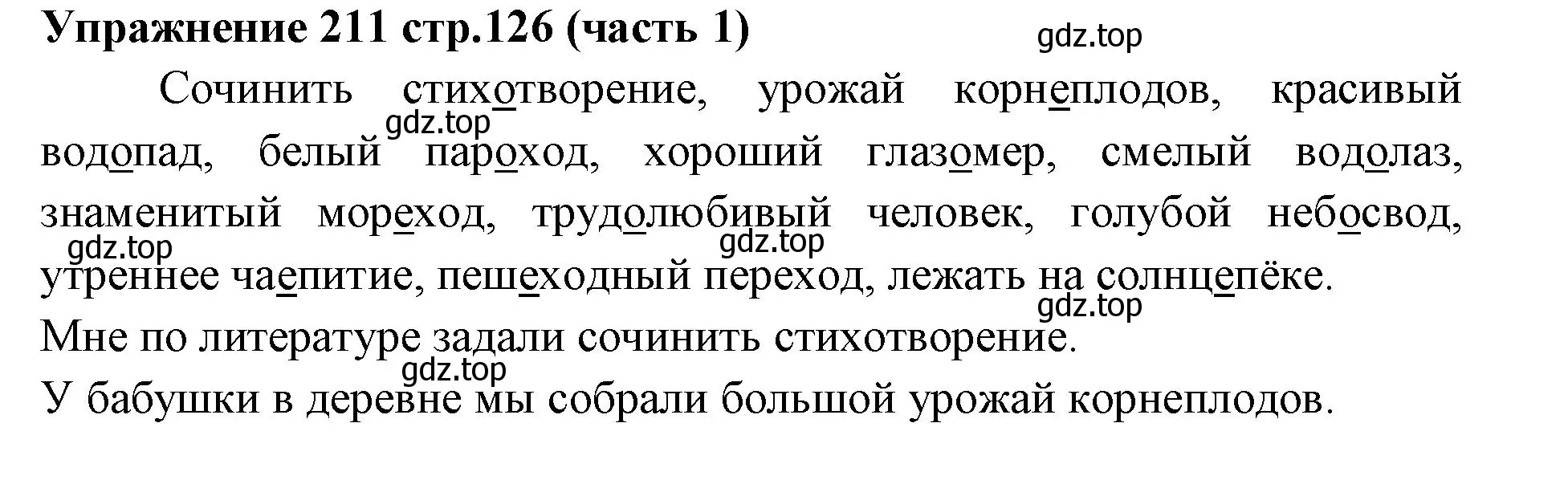 Упражнение 211 стр.126 (часть 1)

gdz.top

Сочинить стихотворение, урожай корнеплодов, красивый водопад, белый пароход, хороший глазомер, смелый водолаз, знаменитый мореход, трудолюбивый человек, голубой небосвод, утреннее чаепитие, пешеходный переход, лежать на солнцепёке.

gdz.top

gdz.top

gdz.top

gdz.top

Мне по литературе задали сочинить стихотворение.

gdz.top

У бабушки в деревне мы собрали большой урожай корнеплодов.